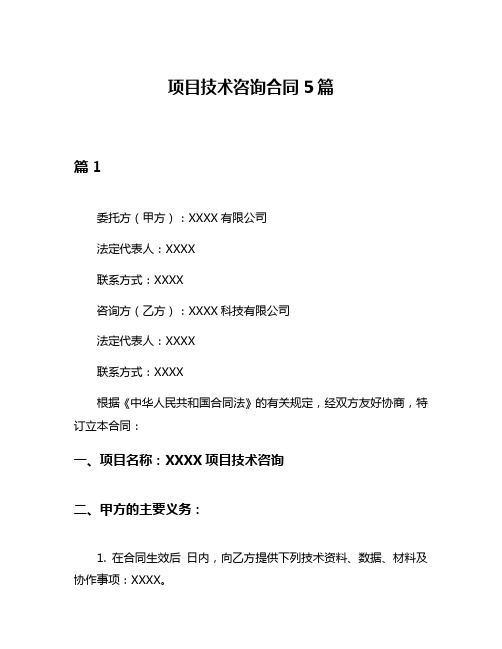 项目技术咨询合同 5 篇

篇 1

委托方（甲方）：XXXX 有限公司

法定代表人：XXXX

联系方式：XXXX

咨询方（乙方）：XXXX 科技有限公司

法定代表人：XXXX

联系方式：XXXX

根据《中华人民共和国合同法》的有关规定，经双方友好协商，特订立本合同：

一、项目名称：XXXX 项目技术咨询

二、甲方的主要义务：

1. 在合同生效后 日内，向乙方提供下列技术资料、数据、材料及协作事项：XXXX。